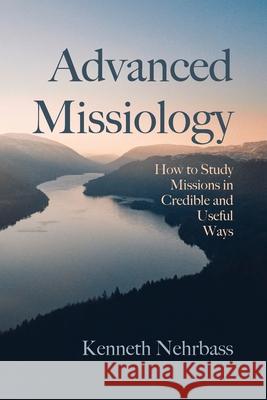 Advanced Missiology

How to Study Missions in Credible and Useful Ways

Kenneth Nehrbass

Kraina Książek